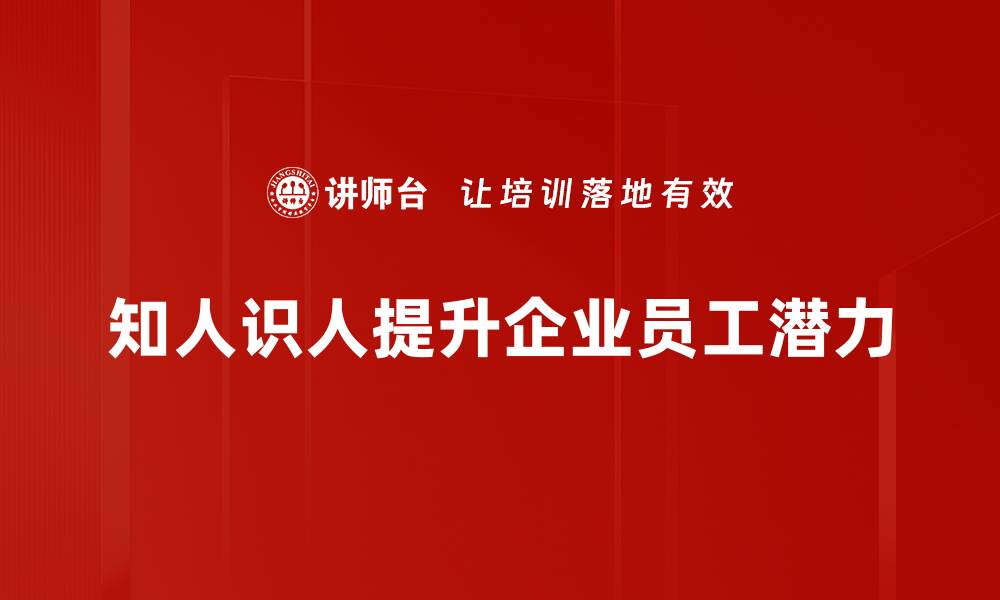 JIANGSHITAI

讲师台 让培训落地有效

知人识人提升企业员工潜力